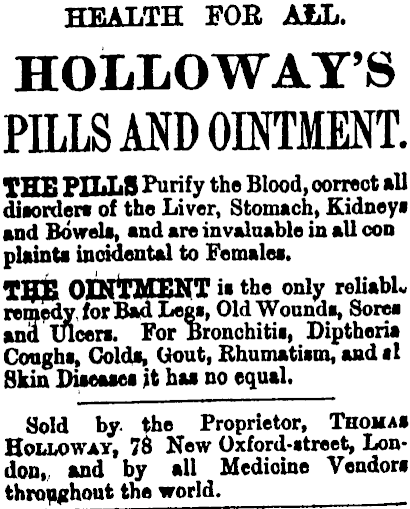 HEALTH FOR ALL.

HOLLOWAY'S

PILLS AND OINTMENT.

THE PILLS Purify the Blood, correct all disorders of the Liver, Stomach, Kidneys and Bowels, and are invaluable in all con plaints incidental to Females.

THE OINTMENT is the only reliabl. remedy for Bad Legs, Old Wounds, Sores and Ulcers. For Bronchitis, Diptheria Coughs, Colds, Gout, Rhumatism, and al Skin Diseases it has no equal.

Sold by the Proprietor, THOMAS HOLLOWAY, 78 New Oxford-street, London, and by all Medicine Vendors throughout the world.